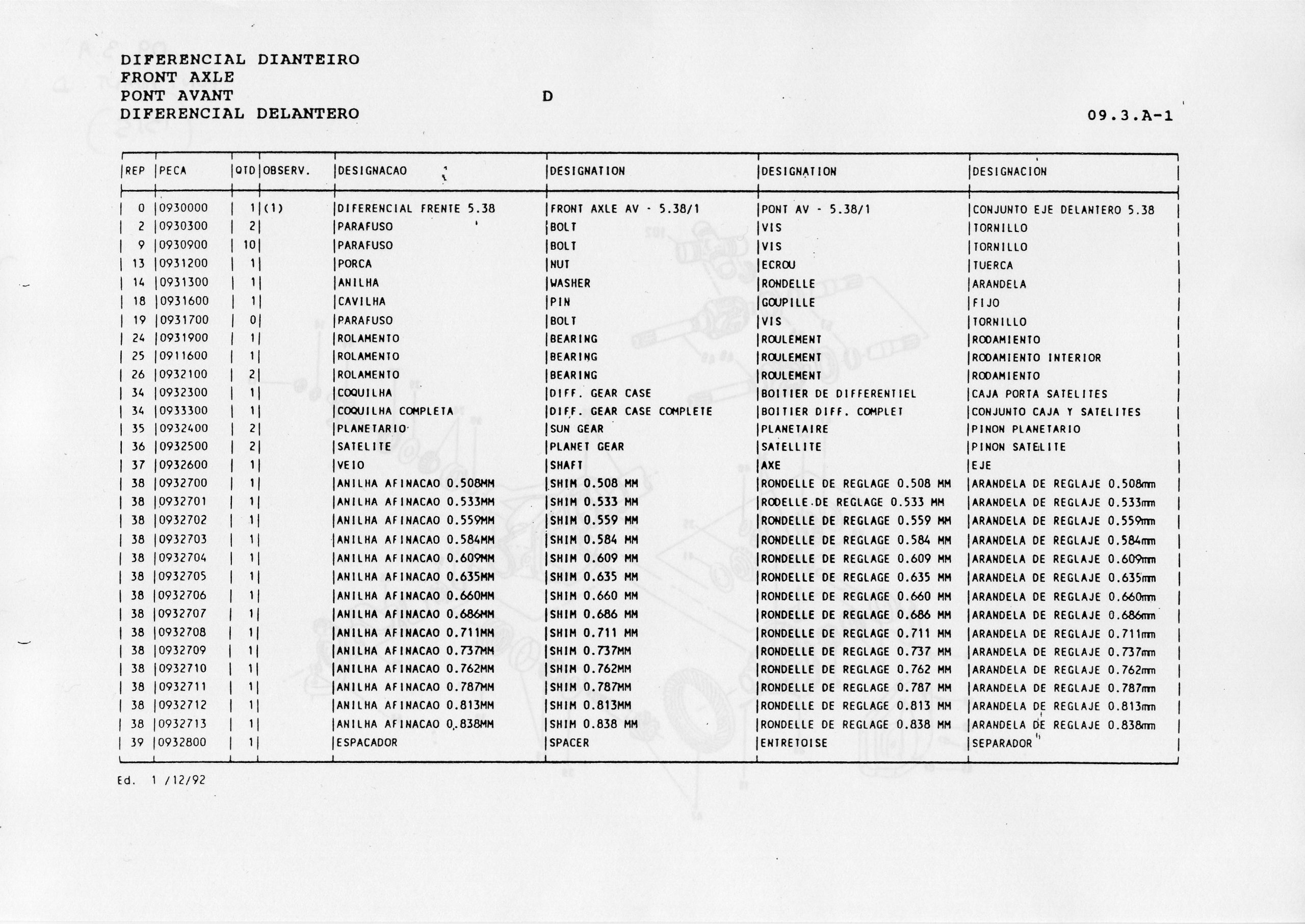 DIFERENCIAL DIANTEIRO
FRONT AXLE
PONT AVANT
DIFERENCIAL DELANTERO

D

09.3.A-1

| REP | PECA | QTD | OBSERV. | DESIGNACAO | DESIGNATION | DESIGNATION | DESIGNACION |
|---|---|---|---|---|---|---|---|
| 0 | 0930000 | 1 | (1) | DIFERENCIAL FRENTE 5.38 | FRONT AXLE AV - 5.38/1 | PONT AV - 5.38/1 | CONJUNTO EJE DELANTERO 5.38 |
| 2 | 0930300 | 2 | | PARAFUSO | BOLT | VIS | TORNILLO |
| 9 | 0930900 | 10 | | PARAFUSO | BOLT | VIS | TORNILLO |
| 13 | 0931200 | 1 | | PORCA | NUT | ECROU | TUERCA |
| 14 | 0931300 | 1 | | ANILHA | WASHER | RONDELLE | ARANDELA |
| 18 | 0931600 | 1 | | CAVILHA | PIN | GOUPILLE | FIJO |
| 19 | 0931700 | 0 | | PARAFUSO | BOLT | VIS | TORNILLO |
| 24 | 0931900 | 1 | | ROLAMENTO | BEARING | ROULEMENT | RODAMIENTO |
| 25 | 0911600 | 1 | | ROLAMENTO | BEARING | ROULEMENT | RODAMIENTO INTERIOR |
| 26 | 0932100 | 2 | | ROLAMENTO | BEARING | ROULEMENT | RODAMIENTO |
| 34 | 0932300 | 1 | | COQUILHA | DIFF. GEAR CASE | BOITIER DE DIFFERENTIEL | CAJA PORTA SATELITES |
| 34 | 0933300 | 1 | | COQUILHA COMPLETA | DIFF. GEAR CASE COMPLETE | BOITIER DIFF. COMPLET | CONJUNTO CAJA Y SATELITES |
| 35 | 0932400 | 2 | | PLANETARIO | SUN GEAR | PLANETAIRE | PINON PLANETARIO |
| 36 | 0932500 | 2 | | SATELITE | PLANET GEAR | SATELLITE | PINON SATELITE |
| 37 | 0932600 | 1 | | VEIO | SHAFT | AXE | EJE |
| 38 | 0932700 | 1 | | ANILHA AFINACAO 0.508MM | SHIM 0.508 MM | RONDELLE DE REGLAGE 0.508 MM | ARANDELA DE REGLAJE 0.508mm |
| 38 | 0932701 | 1 | | ANILHA AFINACAO 0.533MM | SHIM 0.533 MM | RODELLE DE REGLAGE 0.533 MM | ARANDELA DE REGLAJE 0.533mm |
| 38 | 0932702 | 1 | | ANILHA AFINACAO 0.559MM | SHIM 0.559 MM | RONDELLE DE REGLAGE 0.559 MM | ARANDELA DE REGLAJE 0.559mm |
| 38 | 0932703 | 1 | | ANILHA AFINACAO 0.584MM | SHIM 0.584 MM | RONDELLE DE REGLAGE 0.584 MM | ARANDELA DE REGLAJE 0.584mm |
| 38 | 0932704 | 1 | | ANILHA AFINACAO 0.609MM | SHIM 0.609 MM | RONDELLE DE REGLAGE 0.609 MM | ARANDELA DE REGLAJE 0.609mm |
| 38 | 0932705 | 1 | | ANILHA AFINACAO 0.635MM | SHIM 0.635 MM | RONDELLE DE REGLAGE 0.635 MM | ARANDELA DE REGLAJE 0.635mm |
| 38 | 0932706 | 1 | | ANILHA AFINACAO 0.660MM | SHIM 0.660 MM | RONDELLE DE REGLAGE 0.660 MM | ARANDELA DE REGLAJE 0.660mm |
| 38 | 0932707 | 1 | | ANILHA AFINACAO 0.686MM | SHIM 0.686 MM | RONDELLE DE REGLAGE 0.686 MM | ARANDELA DE REGLAJE 0.686mm |
| 38 | 0932708 | 1 | | ANILHA AFINACAO 0.711MM | SHIM 0.711 MM | RONDELLE DE REGLAGE 0.711 MM | ARANDELA DE REGLAJE 0.711mm |
| 38 | 0932709 | 1 | | ANILHA AFINACAO 0.737MM | SHIM 0.737MM | RONDELLE DE REGLAGE 0.737 MM | ARANDELA DE REGLAJE 0.737mm |
| 38 | 0932710 | 1 | | ANILHA AFINACAO 0.762MM | SHIM 0.762MM | RONDELLE DE REGLAGE 0.762 MM | ARANDELA DE REGLAJE 0.762mm |
| 38 | 0932711 | 1 | | ANILHA AFINACAO 0.787MM | SHIM 0.787MM | RONDELLE DE REGLAGE 0.787 MM | ARANDELA DE REGLAJE 0.787mm |
| 38 | 0932712 | 1 | | ANILHA AFINACAO 0.813MM | SHIM 0.813MM | RONDELLE DE REGLAGE 0.813 MM | ARANDELA DE REGLAJE 0.813mm |
| 38 | 0932713 | 1 | | ANILHA AFINACAO 0.838MM | SHIM 0.838 MM | RONDELLE DE REGLAGE 0.838 MM | ARANDELA DE REGLAJE 0.838mm |
| 39 | 0932800 | 1 | | ESPACADOR | SPACER | ENTRETOISE | SEPARADOR |

Ed. 1 /12/92